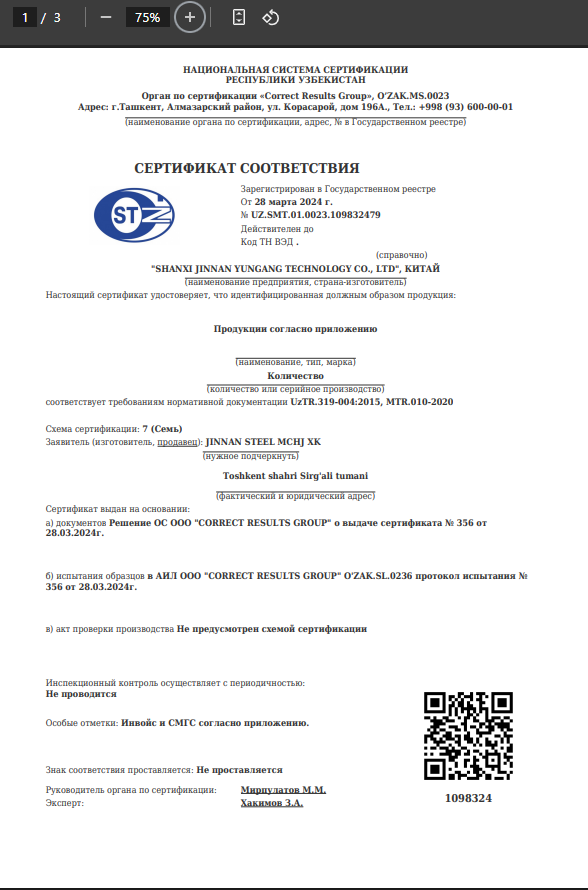 1 / 3 75%

НАЦИОНАЛЬНАЯ СИСТЕМА СЕРТИФИКАЦИИ
РЕСПУБЛИКИ УЗБЕКИСТАН
Орган по сертификации «Correct Results Group», O'ZAK.MS.0023
Адрес: г.Ташкент, Алмазарский район, ул. Корасарой, дом 196А., Тел.: +998 (93) 600-00-01
(наименование органа по сертификации, адрес, № в Государственном реестре)

СЕРТИФИКАТ СООТВЕТСТВИЯ

STZ

Зарегистрирован в Государственном реестре
От 28 марта 2024 г.
№ UZ.SMT.01.0023.109832479
Действителен до
Код ТН ВЭД .
(справочно)

"SHANXI JINNAN YUNGANG TECHNOLOGY CO., LTD", КИТАЙ
(наименование предприятия, страна-изготовитель)
Настоящий сертификат удостоверяет, что идентифицированная должным образом продукция:

Продукции согласно приложению

(наименование, тип, марка)
Количество
(количество или серийное производство)
соответствует требованиям нормативной документации UzTR.319-004:2015, MTR.010-2020

Схема сертификации: 7 (Семь)
Заявитель (изготовитель, продавец): JINNAN STEEL MCHJ XK
(нужное подчеркнуть)
Toshkent shahri Sirg'ali tumani
(фактический и юридический адрес)
Сертификат выдан на основании:
а) документов Решение ОС ООО "CORRECT RESULTS GROUP" о выдаче сертификата № 356 от 28.03.2024г.

б) испытания образцов в АИЛ ООО "CORRECT RESULTS GROUP" O'ZAK.SL.0236 протокол испытания № 356 от 28.03.2024г.

в) акт проверки производства Не предусмотрен схемой сертификации

Инспекционный контроль осуществляет с периодичностью:
Не проводится

Особые отметки: Инвойс и СМГС согласно приложению.

Знак соответствия проставляется: Не проставляется

Руководитель органа по сертификации: Мирпулатов М.М.
Эксперт: Хакимов З.А.

1098324